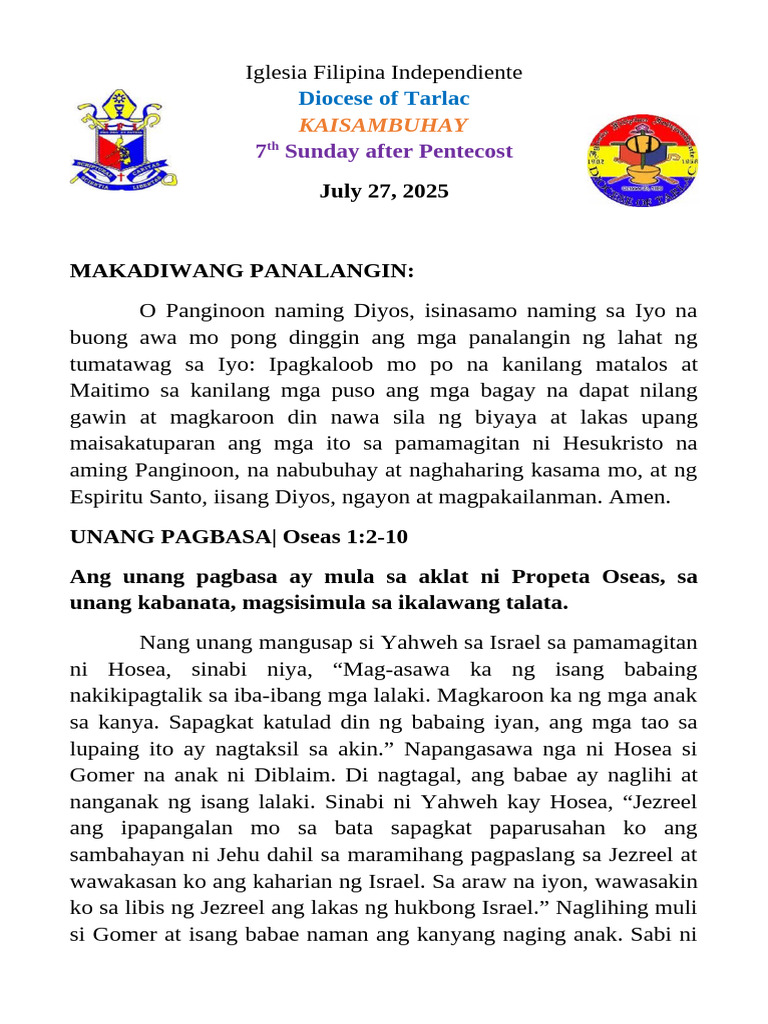 Iglesia Filipina Independiente
Diocese of Tarlac
KAISAMBUHAY
7$^{th}$ Sunday after Pentecost

July 27, 2025

MAKADIWANG PANALANGIN:

O Panginoon naming Diyos, isinasamo naming sa Iyo na buong awa mo pong dinggin ang mga panalangin ng lahat ng tumatawag sa Iyo: Ipagkaloob mo po na kanilang matalos at Maitimo sa kanilang mga puso ang mga bagay na dapat nilang gawin at magkaroon din nawa sila ng biyaya at lakas upang maisakatuparan ang mga ito sa pamamagitan ni Hesukristo na aming Panginoon, na nabubuhay at naghaharing kasama mo, at ng Espiritu Santo, iisang Diyos, ngayon at magpakailanman. Amen.

UNANG PAGBASA| Oseas 1:2-10

Ang unang pagbasa ay mula sa aklat ni Propeta Oseas, sa unang kabanata, magsisimula sa ikalawang talata.

Nang unang mangusap si Yahweh sa Israel sa pamamagitan ni Hosea, sinabi niya, “Mag-asawa ka ng isang babaing nakikipagtalik sa iba-ibang mga lalaki. Magkaroon ka ng mga anak sa kanya. Sapagkat katulad din ng babaing iyan, ang mga tao sa lupaing ito ay nagtaksil sa akin.” Napangasawa nga ni Hosea si Gomer na anak ni Diblaim. Di nagtagal, ang babae ay naglihi at nanganak ng isang lalaki. Sinabi ni Yahweh kay Hosea, “Jezreel ang ipapangalan mo sa bata sapagkat paparusahan ko ang sambahayan ni Jehu dahil sa maramihang pagpaslang sa Jezreel at wawakasan ko ang kaharian ng Israel. Sa araw na iyon, wawasakin ko sa libis ng Jezreel ang lakas ng hukbong Israel.” Naglihing muli si Gomer at isang babae naman ang kanyang naging anak. Sabi ni